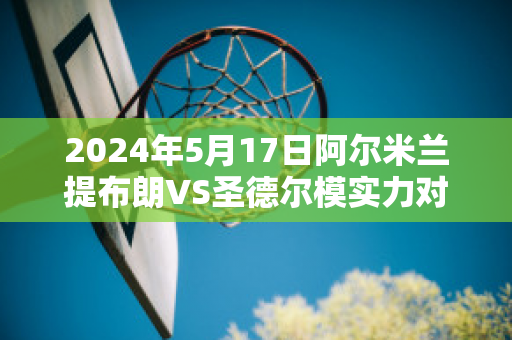 2024年5月17日阿尔米兰提布朗VS圣德尔模实力对